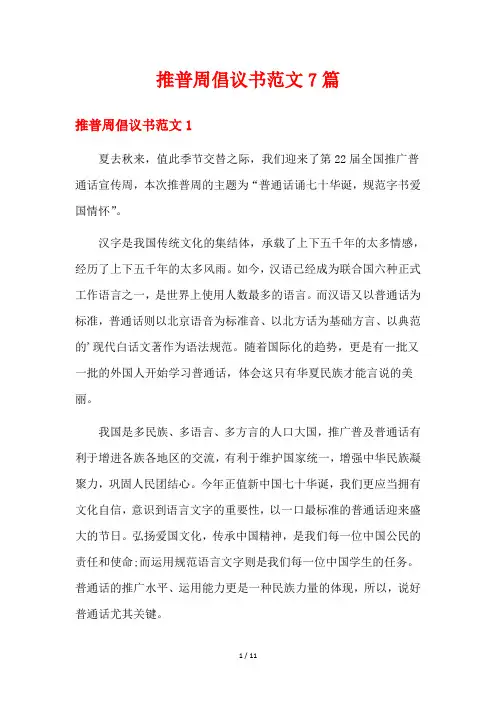 推普周倡议书范文7篇

推普周倡议书范文1

夏去秋来，值此季节交替之际，我们迎来了第22届全国推广普通话宣传周，本次推普周的主题为“普通话诵七十华诞，规范字书爱国情怀”。

汉字是我国传统文化的集结体，承载了上下五千年的太多情感，经历了上下五千年的太多风雨。如今，汉语已经成为联合国六种正式工作语言之一，是世界上使用人数最多的语言。而汉语又以普通话为标准，普通话则以北京语音为标准音、以北方话为基础方言、以典范的’现代白话文著作为语法规范。随着国际化的趋势，更是有一批又一批的外国人开始学习普通话，体会这只有华夏民族才能言说的美丽。

我国是多民族、多语言、多方言的人口大国，推广普及普通话有利于增进各族各地区的交流，有利于维护国家统一，增强中华民族凝聚力，巩固人民团结心。今年正值新中国七十华诞，我们更应当拥有文化自信，意识到语言文字的重要性，以一口最标准的普通话迎来盛大的节日。弘扬爱国文化，传承中国精神，是我们每一位中国公民的责任和使命;而运用规范语言文字则是我们每一位中国学生的任务。普通话的推广水平、运用能力更是一种民族力量的体现，所以，说好普通话尤其关键。

1 / 11